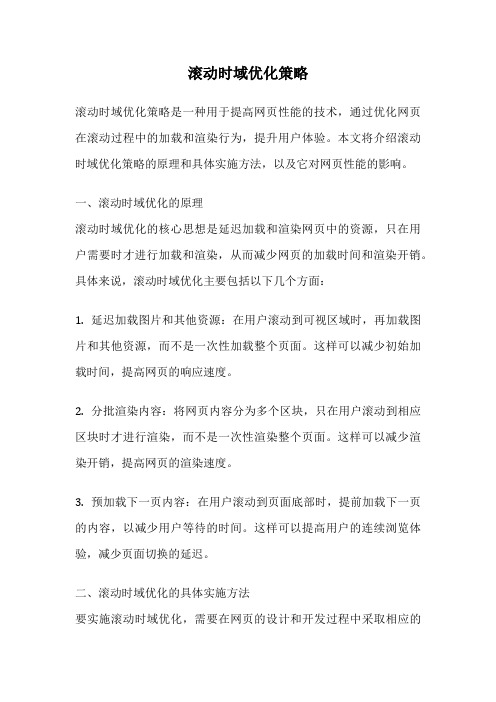 滚动时域优化策略

滚动时域优化策略是一种用于提高网页性能的技术，通过优化网页在滚动过程中的加载和渲染行为，提升用户体验。本文将介绍滚动时域优化策略的原理和具体实施方法，以及它对网页性能的影响。

一、滚动时域优化的原理

滚动时域优化的核心思想是延迟加载和渲染网页中的资源，只在用户需要时才进行加载和渲染，从而减少网页的加载时间和渲染开销。具体来说，滚动时域优化主要包括以下几个方面：

1. 延迟加载图片和其他资源：在用户滚动到可视区域时，再加载图片和其他资源，而不是一次性加载整个页面。这样可以减少初始加载时间，提高网页的响应速度。

2. 分批渲染内容：将网页内容分为多个区块，只在用户滚动到相应区块时才进行渲染，而不是一次性渲染整个页面。这样可以减少渲染开销，提高网页的渲染速度。

3. 预加载下一页内容：在用户滚动到页面底部时，提前加载下一页的内容，以减少用户等待的时间。这样可以提高用户的连续浏览体验，减少页面切换的延迟。

二、滚动时域优化的具体实施方法

要实施滚动时域优化，需要在网页的设计和开发过程中采取相应的